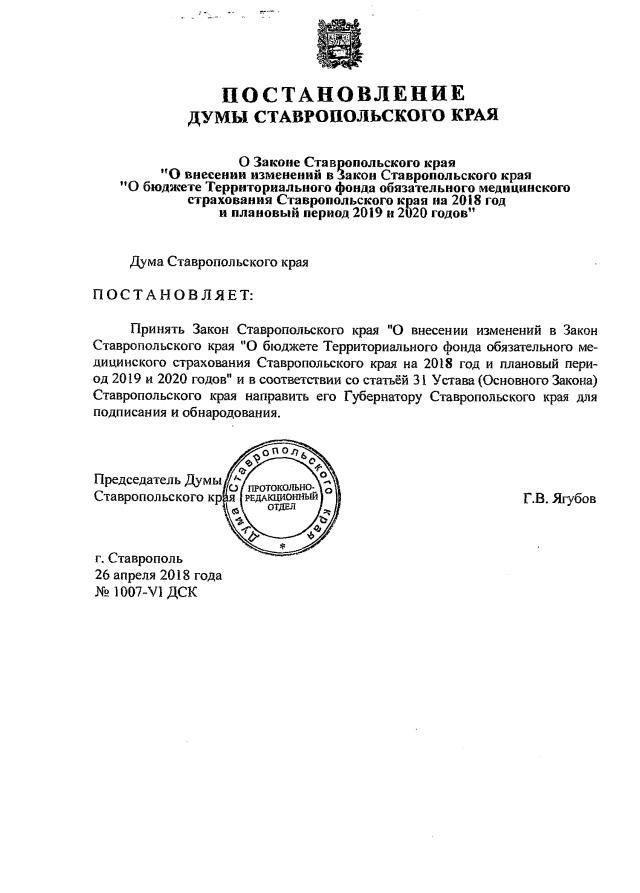 ПОСТАНОВЛЕНИЕ
ДУМЫ СТАВРОПОЛЬСКОГО КРАЯ

О Законе Ставропольского края
"О внесении изменений в Закон Ставропольского края
"О бюджете Территориального фонда обязательного медицинского страхования Ставропольского края на 2018 год
и плановый период 2019 и 2020 годов"

Дума Ставропольского края

ПОСТАНОВЛЯЕТ:

Принять Закон Ставропольского края "О внесении изменений в Закон Ставропольского края "О бюджете Территориального фонда обязательного медицинского страхования Ставропольского края на 2018 год и плановый период 2019 и 2020 годов" и в соответствии со статьёй 31 Устава (Основного Закона) Ставропольского края направить его Губернатору Ставропольского края для подписания и обнародования.

Председатель Думы
Ставропольского края

Дума Ставропольского края
ПРОТОКОЛЬНО-РЕДАКЦИОННЫЙ ОТДЕЛ

Г.В. Ягубов

г. Ставрополь
26 апреля 2018 года
№ 1007-VI ДСК